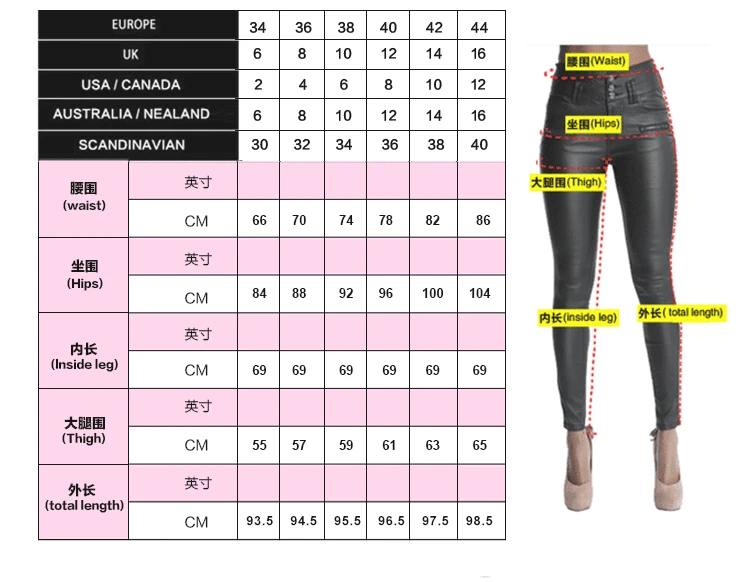 | EUROPE | | 34 | 36 | 38 | 40 | 42 | 44 |
|---|---|---|---|---|---|---|---|
| UK | | 6 | 8 | 10 | 12 | 14 | 16 |
| USA / CANADA | | 2 | 4 | 6 | 8 | 10 | 12 |
| AUSTRALIA / NEALAND | | 6 | 8 | 10 | 12 | 14 | 16 |
| SCANDINAVIAN | | 30 | 32 | 34 | 36 | 38 | 40 |
| 腰围 (waist) | 英寸 | | | | | | |
| | CM | 66 | 70 | 74 | 78 | 82 | 86 |
| 坐围 (Hips) | 英寸 | | | | | | |
| | CM | 84 | 88 | 92 | 96 | 100 | 104 |
| 内长 (Inside leg) | 英寸 | | | | | | |
| | CM | 69 | 69 | 69 | 69 | 69 | 69 |
| 大腿围 (Thigh) | 英寸 | | | | | | |
| | CM | 55 | 57 | 59 | 61 | 63 | 65 |
| 外长 (total length) | 英寸 | | | | | | |
| | CM | 93.5 | 94.5 | 95.5 | 96.5 | 97.5 | 98.5 |

腰围(Waist)
坐围(Hips)
大腿围(Thigh)
内长(inside leg)
外长( total length)